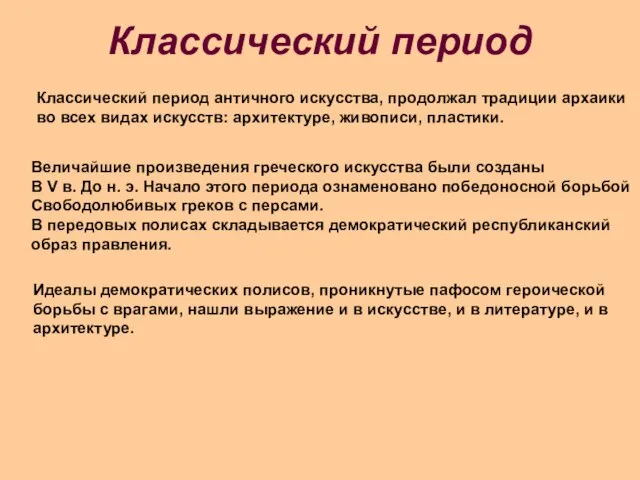 Классический период

Классический период античного искусства, продолжал традиции архаики во всех видах искусств: архитектуре, живописи, пластики.

Величайшие произведения греческого искусства были созданы
В V в. До н. э. Начало этого периода ознаменовано победоносной борьбой
Свободолюбивых греков с персами.
В передовых полисах складывается демократический республиканский образ правления.

Идеалы демократических полисов, проникнутые пафосом героической борьбы с врагами, нашли выражение и в искусстве, и в литературе, и в архитектуре.